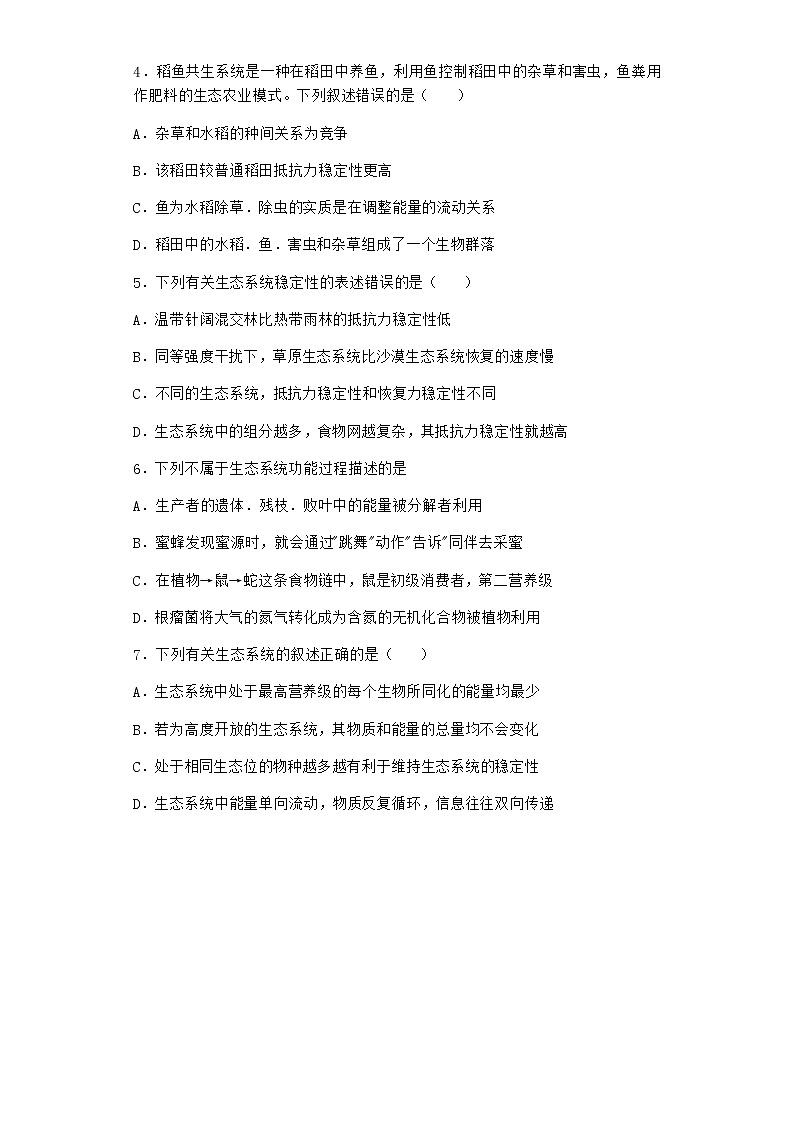 4．稻鱼共生系统是一种在稻田中养鱼，利用鱼控制稻田中的杂草和害虫，鱼粪用作肥料的生态农业模式。下列叙述错误的是（　　）

A．杂草和水稻的种间关系为竞争

B．该稻田较普通稻田抵抗力稳定性更高

C．鱼为水稻除草．除虫的实质是在调整能量的流动关系

D．稻田中的水稻．鱼．害虫和杂草组成了一个生物群落

5．下列有关生态系统稳定性的表述错误的是（　　）

A．温带针阔混交林比热带雨林的抵抗力稳定性低

B．同等强度干扰下，草原生态系统比沙漠生态系统恢复的速度慢

C．不同的生态系统，抵抗力稳定性和恢复力稳定性不同

D．生态系统中的组分越多，食物网越复杂，其抵抗力稳定性就越高

6．下列不属于生态系统功能过程描述的是

A．生产者的遗体．残枝．败叶中的能量被分解者利用

B．蜜蜂发现蜜源时，就会通过"跳舞"动作"告诉"同伴去采蜜

C．在植物→鼠→蛇这条食物链中，鼠是初级消费者，第二营养级

D．根瘤菌将大气的氮气转化成为含氮的无机化合物被植物利用

7．下列有关生态系统的叙述正确的是（　　）

A．生态系统中处于最高营养级的每个生物所同化的能量均最少

B．若为高度开放的生态系统，其物质和能量的总量均不会变化

C．处于相同生态位的物种越多越有利于维持生态系统的稳定性

D．生态系统中能量单向流动，物质反复循环，信息往往双向传递